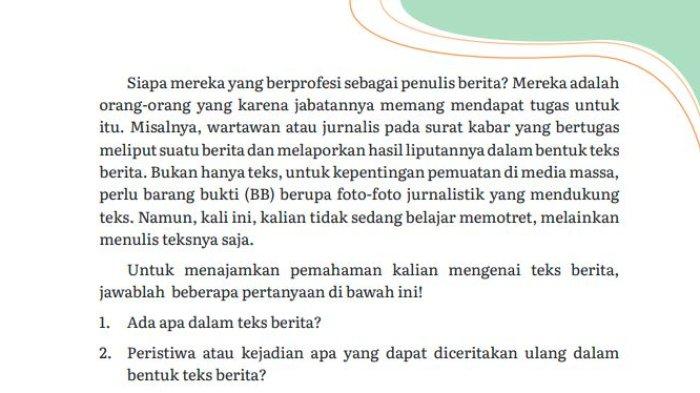 Siapa mereka yang berprofesi sebagai penulis berita? Mereka adalah orang-orang yang karena jabatannya memang mendapat tugas untuk itu. Misalnya, wartawan atau jurnalis pada surat kabar yang bertugas meliput suatu berita dan melaporkan hasil liputannya dalam bentuk teks berita. Bukan hanya teks, untuk kepentingan pemuatan di media massa, perlu barang bukti (BB) berupa foto-foto jurnalistik yang mendukung teks. Namun, kali ini, kalian tidak sedang belajar memotret, melainkan menulis teksnya saja.

Untuk menajamkan pemahaman kalian mengenai teks berita, jawablah beberapa pertanyaan di bawah ini!

1. Ada apa dalam teks berita?

2. Peristiwa atau kejadian apa yang dapat diceritakan ulang dalam bentuk teks berita?